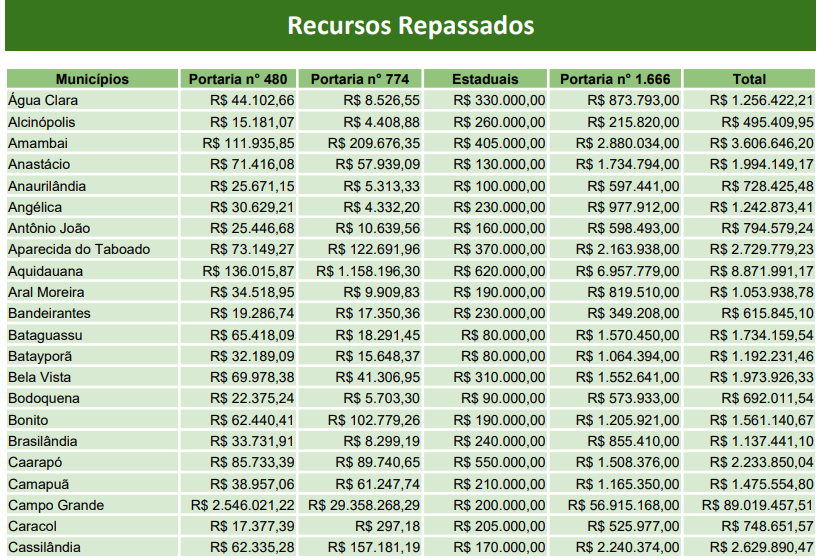 Recursos Repassados

| Municípios | Portaria n° 480 | Portaria n° 774 | Estaduais | Portaria n° 1.666 | Total |
|---|---|---|---|---|---|
| Água Clara | R$ 44.102,66 | R$ 8.526,55 | R$ 330.000,00 | R$ 873.793,00 | R$ 1.256.422,21 |
| Alcinópolis | R$ 15.181,07 | R$ 4.408,88 | R$ 260.000,00 | R$ 215.820,00 | R$ 495.409,95 |
| Amambai | R$ 111.935,85 | R$ 209.676,35 | R$ 405.000,00 | R$ 2.880.034,00 | R$ 3.606.646,20 |
| Anastácio | R$ 71.416,08 | R$ 57.939,09 | R$ 130.000,00 | R$ 1.734.794,00 | R$ 1.994.149,17 |
| Anaurilândia | R$ 25.671,15 | R$ 5.313,33 | R$ 100.000,00 | R$ 597.441,00 | R$ 728.425,48 |
| Angélica | R$ 30.629,21 | R$ 4.332,20 | R$ 230.000,00 | R$ 977.912,00 | R$ 1.242.873,41 |
| Antônio João | R$ 25.446,68 | R$ 10.639,56 | R$ 160.000,00 | R$ 598.493,00 | R$ 794.579,24 |
| Aparecida do Taboado | R$ 73.149,27 | R$ 122.691,96 | R$ 370.000,00 | R$ 2.163.938,00 | R$ 2.729.779,23 |
| Aquidauana | R$ 136.015,87 | R$ 1.158.196,30 | R$ 620.000,00 | R$ 6.957.779,00 | R$ 8.871.991,17 |
| Aral Moreira | R$ 34.518,95 | R$ 9.909,83 | R$ 190.000,00 | R$ 819.510,00 | R$ 1.053.938,78 |
| Bandeirantes | R$ 19.286,74 | R$ 17.350,36 | R$ 230.000,00 | R$ 349.208,00 | R$ 615.845,10 |
| Bataguassu | R$ 65.418,09 | R$ 18.291,45 | R$ 80.000,00 | R$ 1.570.450,00 | R$ 1.734.159,54 |
| Batayporã | R$ 32.189,09 | R$ 15.648,37 | R$ 80.000,00 | R$ 1.064.394,00 | R$ 1.192.231,46 |
| Bela Vista | R$ 69.978,38 | R$ 41.306,95 | R$ 310.000,00 | R$ 1.552.641,00 | R$ 1.973.926,33 |
| Bodoquena | R$ 22.375,24 | R$ 5.703,30 | R$ 90.000,00 | R$ 573.933,00 | R$ 692.011,54 |
| Bonito | R$ 62.440,41 | R$ 102.779,26 | R$ 190.000,00 | R$ 1.205.921,00 | R$ 1.561.140,67 |
| Brasilândia | R$ 33.731,91 | R$ 8.299,19 | R$ 240.000,00 | R$ 855.410,00 | R$ 1.137.441,10 |
| Caarapó | R$ 85.733,39 | R$ 89.740,65 | R$ 550.000,00 | R$ 1.508.376,00 | R$ 2.233.850,04 |
| Camapuã | R$ 38.957,06 | R$ 61.247,74 | R$ 210.000,00 | R$ 1.165.350,00 | R$ 1.475.554,80 |
| Campo Grande | R$ 2.546.021,22 | R$ 29.358.268,29 | R$ 200.000,00 | R$ 56.915.168,00 | R$ 89.019.457,51 |
| Caracol | R$ 17.377,39 | R$ 297,18 | R$ 205.000,00 | R$ 525.977,00 | R$ 748.651,57 |
| Cassilândia | R$ 62.335,28 | R$ 157.181,19 | R$ 170.000,00 | R$ 2.240.374,00 | R$ 2.629.890,47 |